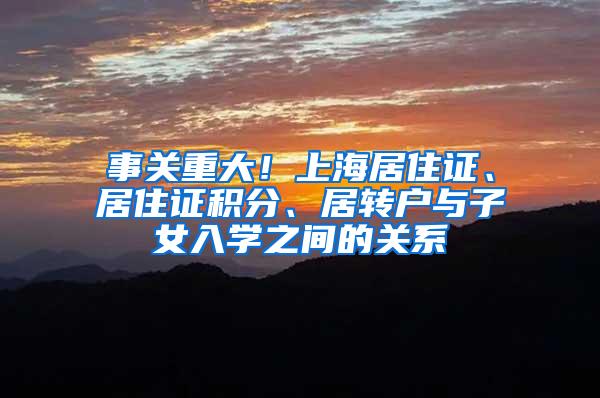 事关重大！上海居住证、居住证积分、居转户与子女入学之间的关系